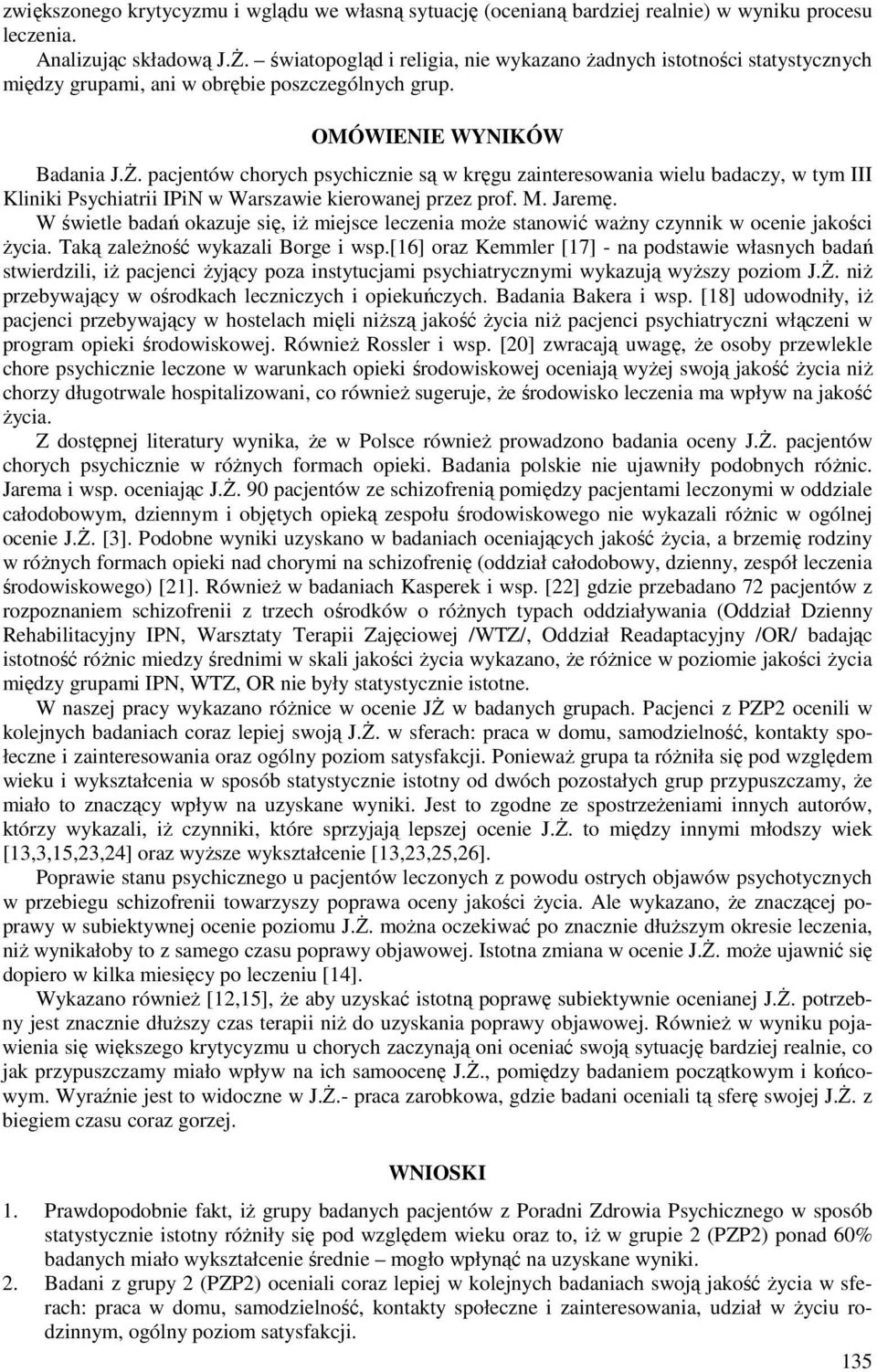 zwiększonego krytycyzmu i wglądu we własną sytuację (ocenianą bardziej realnie) w wyniku procesu leczenia.

Analizując składową J.Ż. – światopogląd i religia, nie wykazano żadnych istotności statystycznych między grupami, ani w obrębie poszczególnych grup.

OMÓWIENIE WYNIKÓW

Badania J.Ż. pacjentów chorych psychicznie są w kręgu zainteresowania wielu badaczy, w tym III Kliniki Psychiatrii IPiN w Warszawie kierowanej przez prof. M. Jaremę. W świetle badań okazuje się, iż miejsce leczenia może stanowić ważny czynnik w ocenie jakości życia. Taką zależność wykazali Borge i wsp.[16] oraz Kemmler [17] - na podstawie własnych badań stwierdzili, iż pacjenci żyjący poza instytucjami psychiatrycznymi wykazują wyższy poziom J.Ż. niż przebywający w ośrodkach leczniczych i opiekuńczych. Badania Bakera i wsp. [18] udowodniły, iż pacjenci przebywający w hostelach mięli niższą jakość życia niż pacjenci psychiatryczni włączeni w program opieki środowiskowej. Również Rossler i wsp. [20] zwracają uwagę, że osoby przewlekle chore psychicznie leczone w warunkach opieki środowiskowej oceniają wyżej swoją jakość życia niż chorzy długotrwale hospitalizowani, co również sugeruje, że środowisko leczenia ma wpływ na jakość życia.

Z dostępnej literatury wynika, że w Polsce również prowadzono badania oceny J.Ż. pacjentów chorych psychicznie w różnych formach opieki. Badania polskie nie ujawniły podobnych różnic. Jarema i wsp. oceniając J.Ż. 90 pacjentów ze schizofrenią pomiędzy pacjentami leczonymi w oddziale całodobowym, dziennym i objętych opieką zespołu środowiskowego nie wykazali różnic w ogólnej ocenie J.Ż. [3]. Podobne wyniki uzyskano w badaniach oceniających jakość życia, a brzemię rodziny w różnych formach opieki nad chorymi na schizofrenię (oddział całodobowy, dzienny, zespół leczenia środowiskowego) [21]. Również w badaniach Kasperek i wsp. [22] gdzie przebadano 72 pacjentów z rozpoznaniem schizofrenii z trzech ośrodków o różnych typach oddziaływania (Oddział Dzienny Rehabilitacyjny IPN, Warsztaty Terapii Zajęciowej /WTZ/, Oddział Readaptacyjny /OR/ badając istotność różnic miedzy średnimi w skali jakości życia wykazano, że różnice w poziomie jakości życia między grupami IPN, WTZ, OR nie były statystycznie istotne.

W naszej pracy wykazano różnice w ocenie JŻ w badanych grupach. Pacjenci z PZP2 ocenili w kolejnych badaniach coraz lepiej swoją J.Ż. w sferach: praca w domu, samodzielność, kontakty społeczne i zainteresowania oraz ogólny poziom satysfakcji. Ponieważ grupa ta różniła się pod względem wieku i wykształcenia w sposób statystycznie istotny od dwóch pozostałych grup przypuszczamy, że miało to znaczący wpływ na uzyskane wyniki. Jest to zgodne ze spostrzeżeniami innych autorów, którzy wykazali, iż czynniki, które sprzyjają lepszej ocenie J.Ż. to między innymi młodszy wiek [13,3,15,23,24] oraz wyższe wykształcenie [13,23,25,26].

Poprawie stanu psychicznego u pacjentów leczonych z powodu ostrych objawów psychotycznych w przebiegu schizofrenii towarzyszy poprawa oceny jakości życia. Ale wykazano, że znaczącej poprawy w subiektywnej ocenie poziomu J.Ż. można oczekiwać po znacznie dłuższym okresie leczenia, niż wynikałoby to z samego czasu poprawy objawowej. Istotna zmiana w ocenie J.Ż. może ujawnić się dopiero w kilka miesięcy po leczeniu [14].

Wykazano również [12,15], że aby uzyskać istotną poprawę subiektywnie ocenianej J.Ż. potrzebny jest znacznie dłuższy czas terapii niż do uzyskania poprawy objawowej. Również w wyniku pojawienia się większego krytycyzmu u chorych zaczynają oni oceniać swoją sytuację bardziej realnie, co jak przypuszczamy miało wpływ na ich samoocenę J.Ż., pomiędzy badaniem początkowym i końcowym. Wyraźnie jest to widoczne w J.Ż.- praca zarobkowa, gdzie badani oceniali tą sferę swojej J.Ż. z biegiem czasu coraz gorzej.

WNIOSKI

1. Prawdopodobnie fakt, iż grupy badanych pacjentów z Poradni Zdrowia Psychicznego w sposób statystycznie istotny różniły się pod względem wieku oraz to, iż w grupie 2 (PZP2) ponad 60% badanych miało wykształcenie średnie – mogło wpłynąć na uzyskane wyniki.
2. Badani z grupy 2 (PZP2) oceniali coraz lepiej w kolejnych badaniach swoją jakość życia w sferach: praca w domu, samodzielność, kontakty społeczne i zainteresowania, udział w życiu rodzinnym, ogólny poziom satysfakcji.

135